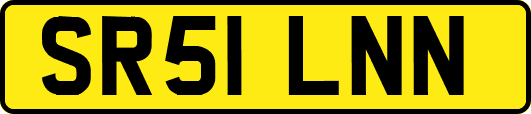 SR51 LNN